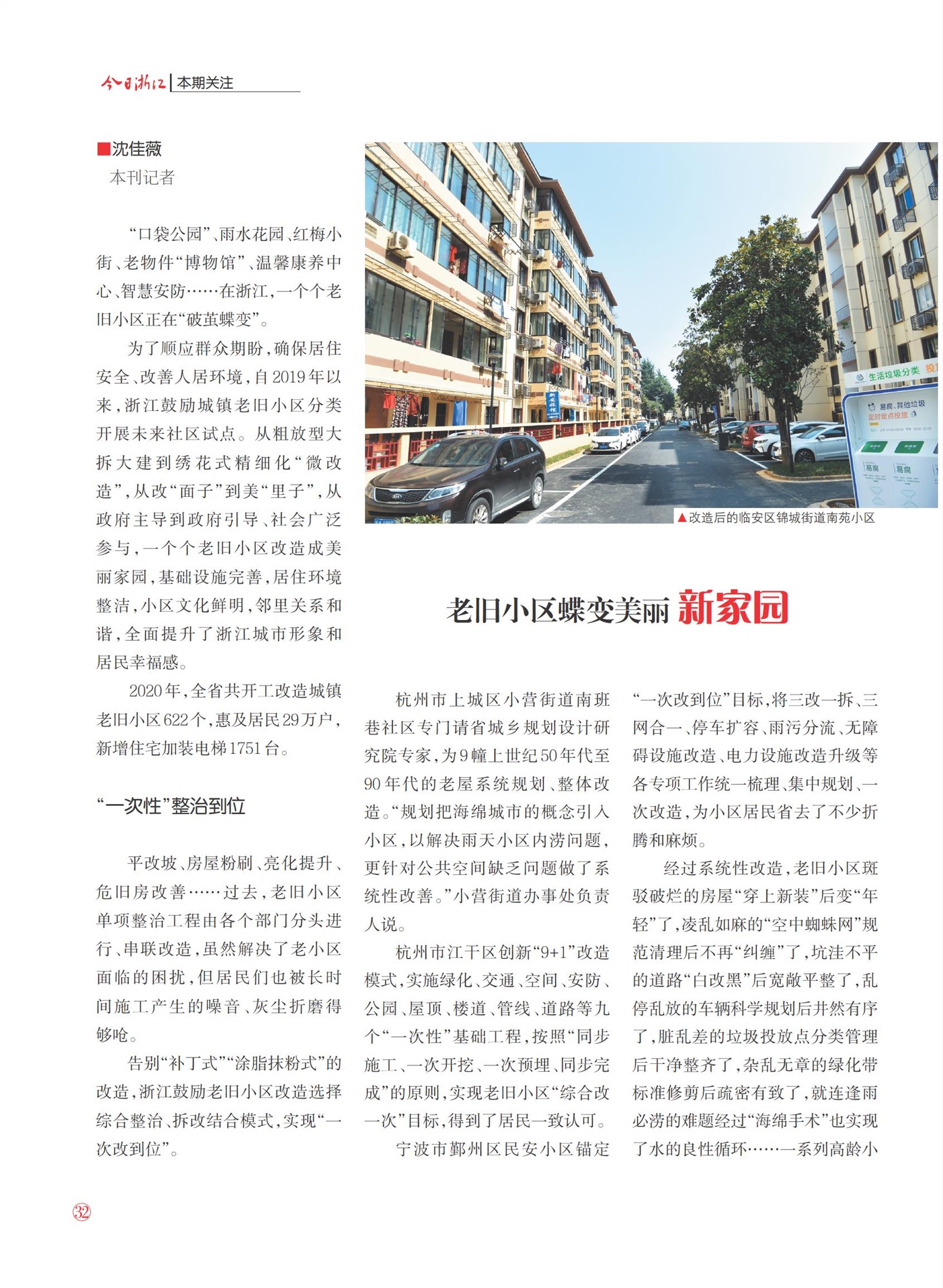 今日浙江 | 本期关注

■沈佳薇
本刊记者

“口袋公园”、雨水花园、红梅小街、老物件“博物馆”、温馨康养中心、智慧安防……在浙江，一个个老旧小区正在“破茧蝶变”。

为了顺应群众期盼，确保居住安全、改善人居环境，自2019年以来，浙江鼓励城镇老旧小区分类开展未来社区试点。从粗放型大拆大建到绣花式精细化“微改造”，从改“面子”到美“里子”，从政府主导到政府引导、社会广泛参与，一个个老旧小区改造成美丽家园，基础设施完善，居住环境整洁，小区文化鲜明，邻里关系和谐，全面提升了浙江城市形象和居民幸福感。

2020年，全省共开工改造城镇老旧小区622个，惠及居民29万户，新增住宅加装电梯1751台。

“一次性”整治到位

平改坡、房屋粉刷、亮化提升、危旧房改善……过去，老旧小区单项整治工程由各个部门分头进行、串联改造，虽然解决了老小区面临的困扰，但居民们也被长时间施工产生的噪音、灰尘折磨得够呛。

告别“补丁式”“涂脂抹粉式”的改造，浙江鼓励老旧小区改造选择综合整治、拆改结合模式，实现“一次改到位”。

生活垃圾分类 投
易腐、其他垃圾
定时定点投放
易腐 易腐

▲改造后的临安区锦城街道南苑小区

老旧小区蝶变美丽 新家园

杭州市上城区小营街道南班巷社区专门请省城乡规划设计研究院专家，为9幢上世纪50年代至90年代的老屋系统规划、整体改造。“规划把海绵城市的概念引入小区，以解决雨天小区内涝问题，更针对公共空间缺乏问题做了系统性改善。”小营街道办事处负责人说。

杭州市江干区创新“9+1”改造模式，实施绿化、交通、空间、安防、公园、屋顶、楼道、管线、道路等九个“一次性”基础工程，按照“同步施工、一次开挖、一次预埋、同步完成”的原则，实现老旧小区“综合改一次”目标，得到了居民一致认可。

宁波市鄞州区民安小区锚定“一次改到位”目标，将三改一拆、三网合一、停车扩容、雨污分流、无障碍设施改造、电力设施改造升级等各专项工作统一梳理、集中规划、一次改造，为小区居民省去了不少折腾和麻烦。

经过系统性改造，老旧小区斑驳破烂的房屋“穿上新装”后变“年轻”了，凌乱如麻的“空中蜘蛛网”规范清理后不再“纠缠”了，坑洼不平的道路“白改黑”后宽敞平整了，乱停乱放的车辆科学规划后井然有序了，脏乱差的垃圾投放点分类管理后干净整齐了，杂乱无章的绿化带标准修剪后疏密有致了，就连逢雨必涝的难题经过“海绵手术”也实现了水的良性循环……一系列高龄小

32